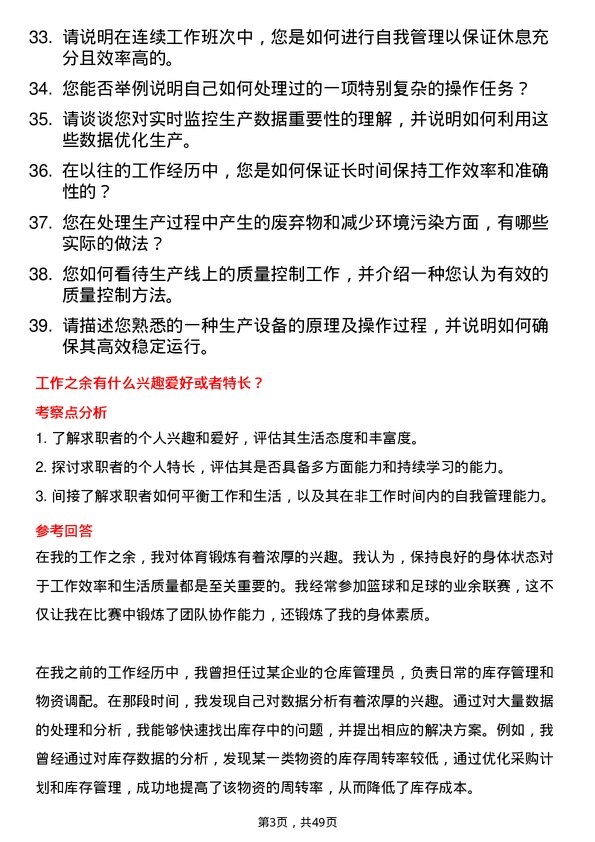 33. 请说明在连续工作班次中，您是如何进行自我管理以保证休息充分且效率高的。

34. 您能否举例说明自己如何处理过的一项特别复杂的操作任务？

35. 请谈谈您对实时监控生产数据重要性的理解，并说明如何利用这些数据优化生产。

36. 在以往的工作经历中，您是如何保证长时间保持工作效率和准确性的？

37. 您在处理生产过程中产生的废弃物和减少环境污染方面，有哪些实际的做法？

38. 您如何看待生产线上的质量控制工作，并介绍一种您认为有效的质量控制方法。

39. 请描述您熟悉的一种生产设备的原理及操作过程，并说明如何确保其高效稳定运行。

工作之余有什么兴趣爱好或者特长？

考察点分析

1. 了解求职者的个人兴趣和爱好，评估其生活态度和丰富度。

2. 探讨求职者的个人特长，评估其是否具备多方面能力和持续学习的能力。

3. 间接了解求职者如何平衡工作和生活，以及其在非工作时间内的自我管理能力。

参考回答

在我的工作之余，我对体育锻炼有着浓厚的兴趣。我认为，保持良好的身体状态对于工作效率和生活质量都是至关重要的。我经常参加篮球和足球的业余联赛，这不仅让我在比赛中锻炼了团队协作能力，还锻炼了我的身体素质。

在我之前的工作经历中，我曾担任过某企业的仓库管理员，负责日常的库存管理和物资调配。在那段时间，我发现自己对数据分析有着浓厚的兴趣。通过对大量数据的处理和分析，我能够快速找出库存中的问题，并提出相应的解决方案。例如，我曾经通过对库存数据的分析，发现某一类物资的库存周转率较低，通过优化采购计划和库存管理，成功地提高了该物资的周转率，从而降低了库存成本。

第3页，共49页